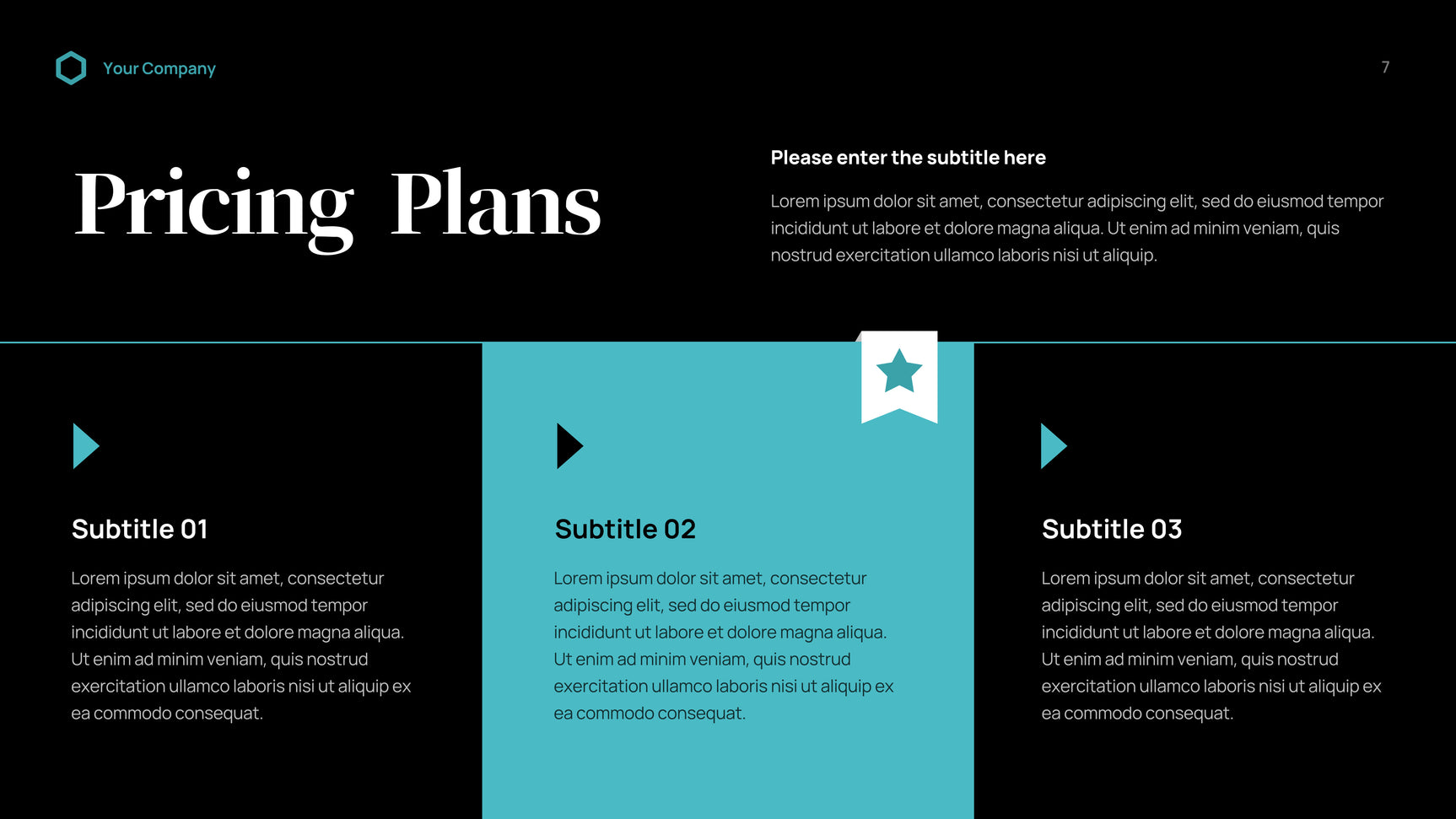 Your Company

7

Pricing Plans

Please enter the subtitle here

Lorem ipsum dolor sit amet, consectetur adipiscing elit, sed do eiusmod tempor incididunt ut labore et dolore magna aliqua. Ut enim ad minim veniam, quis nostrud exercitation ullamco laboris nisi ut aliquip.

Subtitle 01

Lorem ipsum dolor sit amet, consectetur adipiscing elit, sed do eiusmod tempor incididunt ut labore et dolore magna aliqua. Ut enim ad minim veniam, quis nostrud exercitation ullamco laboris nisi ut aliquip ex ea commodo consequat.

Subtitle 02

Lorem ipsum dolor sit amet, consectetur adipiscing elit, sed do eiusmod tempor incididunt ut labore et dolore magna aliqua. Ut enim ad minim veniam, quis nostrud exercitation ullamco laboris nisi ut aliquip ex ea commodo consequat.

Subtitle 03

Lorem ipsum dolor sit amet, consectetur adipiscing elit, sed do eiusmod tempor incididunt ut labore et dolore magna aliqua. Ut enim ad minim veniam, quis nostrud exercitation ullamco laboris nisi ut aliquip ex ea commodo consequat.